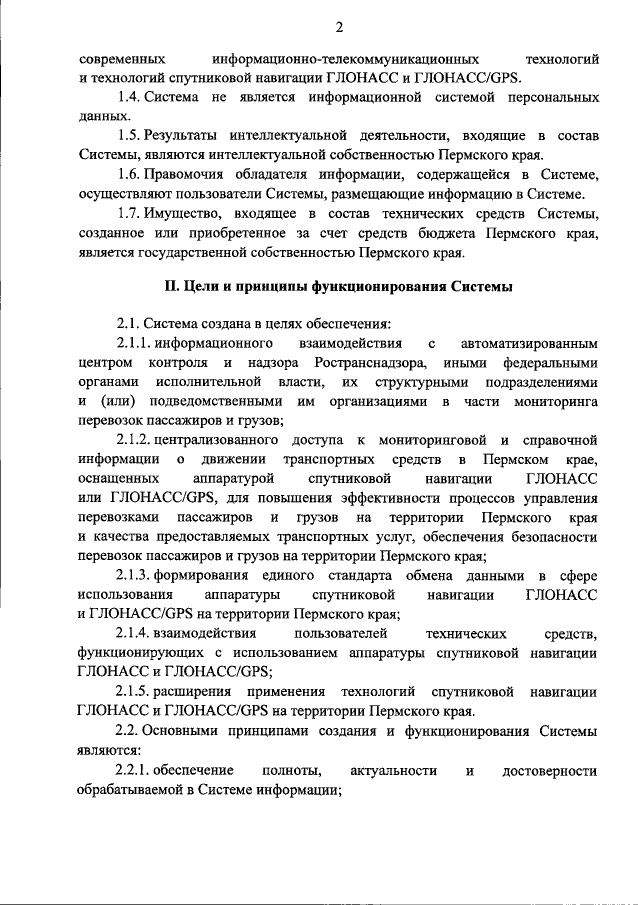 2

современных информационно-телекоммуникационных технологий и технологий спутниковой навигации ГЛОНАСС и ГЛОНАСС/GPS.

1.4. Система не является информационной системой персональных данных.

1.5. Результаты интеллектуальной деятельности, входящие в состав Системы, являются интеллектуальной собственностью Пермского края.

1.6. Правомочия обладателя информации, содержащейся в Системе, осуществляют пользователи Системы, размещающие информацию в Системе.

1.7. Имущество, входящее в состав технических средств Системы, созданное или приобретенное за счет средств бюджета Пермского края, является государственной собственностью Пермского края.

II. Цели и принципы функционирования Системы

2.1. Система создана в целях обеспечения:

2.1.1. информационного взаимодействия с автоматизированным центром контроля и надзора Ространснадзора, иными федеральными органами исполнительной власти, их структурными подразделениями и (или) подведомственными им организациями в части мониторинга перевозок пассажиров и грузов;

2.1.2. централизованного доступа к мониторинговой и справочной информации о движении транспортных средств в Пермском крае, оснащенных аппаратурой спутниковой навигации ГЛОНАСС или ГЛОНАСС/GPS, для повышения эффективности процессов управления перевозками пассажиров и грузов на территории Пермского края и качества предоставляемых транспортных услуг, обеспечения безопасности перевозок пассажиров и грузов на территории Пермского края;

2.1.3. формирования единого стандарта обмена данными в сфере использования аппаратуры спутниковой навигации ГЛОНАСС и ГЛОНАСС/GPS на территории Пермского края;

2.1.4. взаимодействия пользователей технических средств, функционирующих с использованием аппаратуры спутниковой навигации ГЛОНАСС и ГЛОНАСС/GPS;

2.1.5. расширения применения технологий спутниковой навигации ГЛОНАСС и ГЛОНАСС/GPS на территории Пермского края.

2.2. Основными принципами создания и функционирования Системы являются:

2.2.1. обеспечение полноты, актуальности и достоверности обрабатываемой в Системе информации;